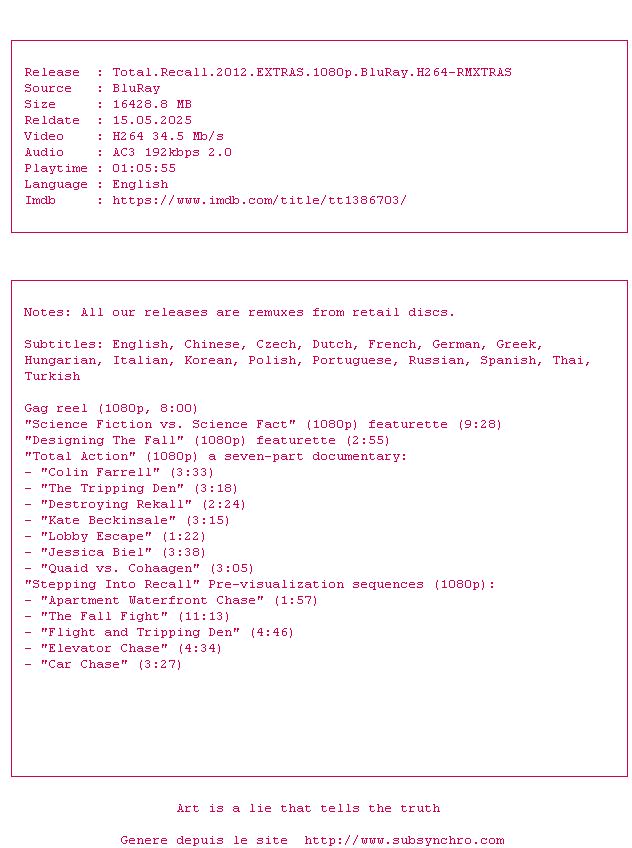 Release : Total.Recall.2012.EXTRAS.1080p.BluRay.H264-RMXTRAS
Source : BluRay
Size : 16428.8 MB
Reldate : 15.05.2025
Video : H264 34.5 Mb/s
Audio : AC3 192kbps 2.0
Playtime : 01:05:55
Language : English
Imdb : https://www.imdb.com/title/tt1386703/

Notes: All our releases are remuxes from retail discs.

Subtitles: English, Chinese, Czech, Dutch, French, German, Greek, Hungarian, Italian, Korean, Polish, Portuguese, Russian, Spanish, Thai, Turkish

Gag reel (1080p, 8:00)
"Science Fiction vs. Science Fact" (1080p) featurette (9:28)
"Designing The Fall" (1080p) featurette (2:55)
"Total Action" (1080p) a seven-part documentary:
- "Colin Farrell" (3:33)
- "The Tripping Den" (3:18)
- "Destroying Rekall" (2:24)
- "Kate Beckinsale" (3:15)
- "Lobby Escape" (1:22)
- "Jessica Biel" (3:38)
- "Quaid vs. Cohaagen" (3:05)
"Stepping Into Recall" Pre-visualization sequences (1080p):
- "Apartment Waterfront Chase" (1:57)
- "The Fall Fight" (11:13)
- "Flight and Tripping Den" (4:46)
- "Elevator Chase" (4:34)
- "Car Chase" (3:27)

Art is a lie that tells the truth

Genere depuis le site http://www.subsynchro.com